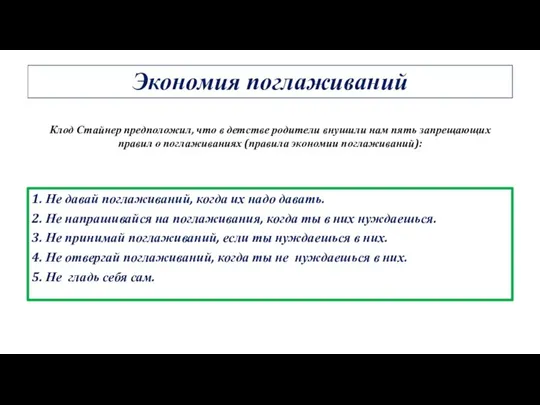 Экономия поглаживаний

Клод Стайнер предположил, что в детстве родители внушили нам пять запрещающих правил о поглаживаниях (правила экономии поглаживаний):

1. Не давай поглаживаний, когда их надо давать.
2. Не напрашивайся на поглаживания, когда ты в них нуждаешься.
3. Не принимай поглаживаний, если ты нуждаешься в них.
4. Не отвергай поглаживаний, когда ты не нуждаешься в них.
5. Не гладь себя сам.